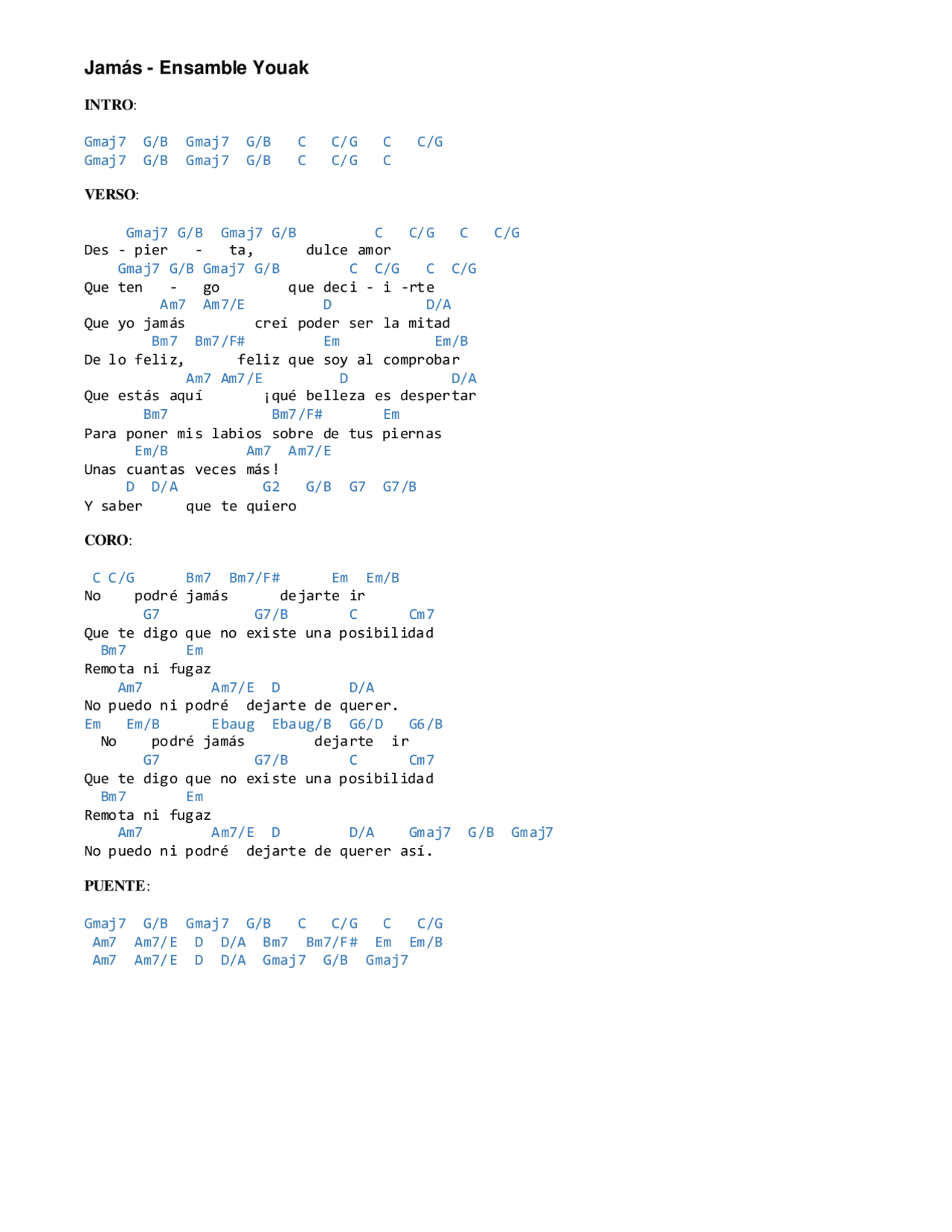 Jamás - Ensamble Youak

INTRO:

Gmaj7 G/B Gmaj7 G/B C C/G C C/G
Gmaj7 G/B Gmaj7 G/B C C/G C

VERSO:

Gmaj7 G/B Gmaj7 G/B C C/G C C/G
Des - pier - ta, dulce amor
Gmaj7 G/B Gmaj7 G/B C C/G C C/G
Que ten - go que deci - i -rte
Am7 Am7/E D D/A
Que yo jamás creí poder ser la mitad
Bm7 Bm7/F# Em Em/B
De lo feliz, feliz que soy al comprobar
Am7 Am7/E D D/A
Que estás aquí ¡qué belleza es despertar
Bm7 Bm7/F# Em
Para poner mis labios sobre de tus piernas
Em/B Am7 Am7/E
Unas cuantas veces más!
D D/A G2 G/B G7 G7/B
Y saber que te quiero

CORO:

C C/G Bm7 Bm7/F# Em Em/B
No podré jamás dejarte ir
G7 G7/B C Cm7
Que te digo que no existe una posibilidad
Bm7 Em
Remota ni fugaz
Am7 Am7/E D D/A
No puedo ni podré dejarte de querer.
Em Em/B Ebaug Ebaug/B G6/D G6/B
No podré jamás dejarte ir
G7 G7/B C Cm7
Que te digo que no existe una posibilidad
Bm7 Em
Remota ni fugaz
Am7 Am7/E D D/A Gmaj7 G/B Gmaj7
No puedo ni podré dejarte de querer así.

PUENTE:

Gmaj7 G/B Gmaj7 G/B C C/G C C/G
Am7 Am7/E D D/A Bm7 Bm7/F# Em Em/B
Am7 Am7/E D D/A Gmaj7 G/B Gmaj7